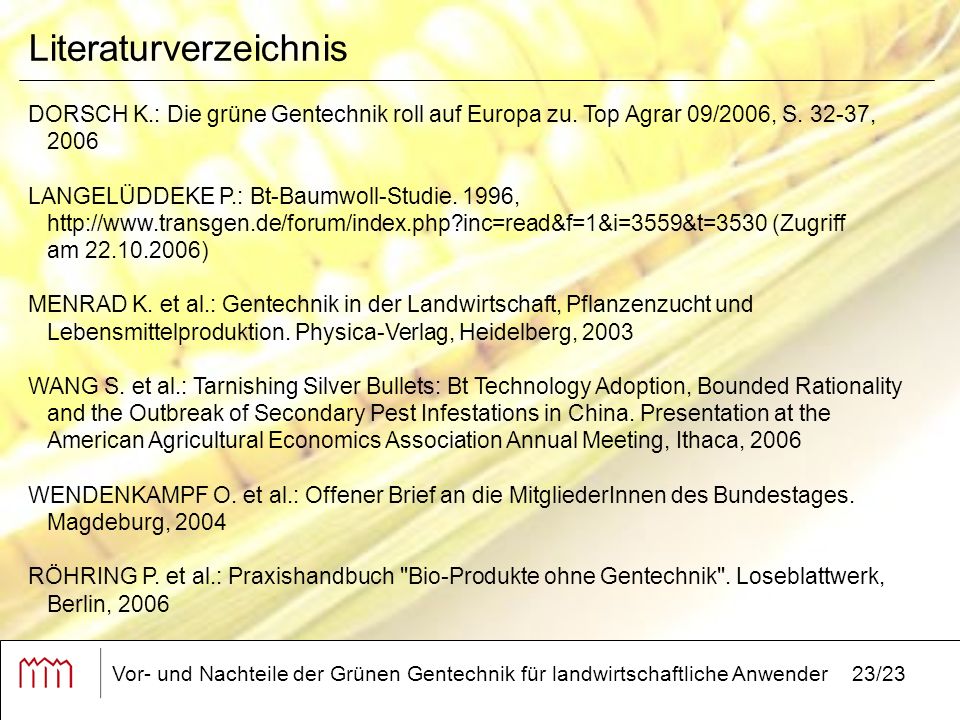 Literaturverzeichnis

DORSCH K.: Die grüne Gentechnik roll auf Europa zu. Top Agrar 09/2006, S. 32-37, 2006

LANGELÜDDEKE P.: Bt-Baumwoll-Studie. 1996, http://www.transgen.de/forum/index.php?inc=read&f=1&i=3559&t=3530 (Zugriff am 22.10.2006)

MENRAD K. et al.: Gentechnik in der Landwirtschaft, Pflanzenzucht und Lebensmittelproduktion. Physica-Verlag, Heidelberg, 2003

WANG S. et al.: Tarnishing Silver Bullets: Bt Technology Adoption, Bounded Rationality and the Outbreak of Secondary Pest Infestations in China. Presentation at the American Agricultural Economics Association Annual Meeting, Ithaca, 2006

WENDENKAMPF O. et al.: Offener Brief an die MitgliederInnen des Bundestages. Magdeburg, 2004

RÖHRING P. et al.: Praxishandbuch "Bio-Produkte ohne Gentechnik". Loseblattwerk, Berlin, 2006

Vor- und Nachteile der Grünen Gentechnik für landwirtschaftliche Anwender 23/23